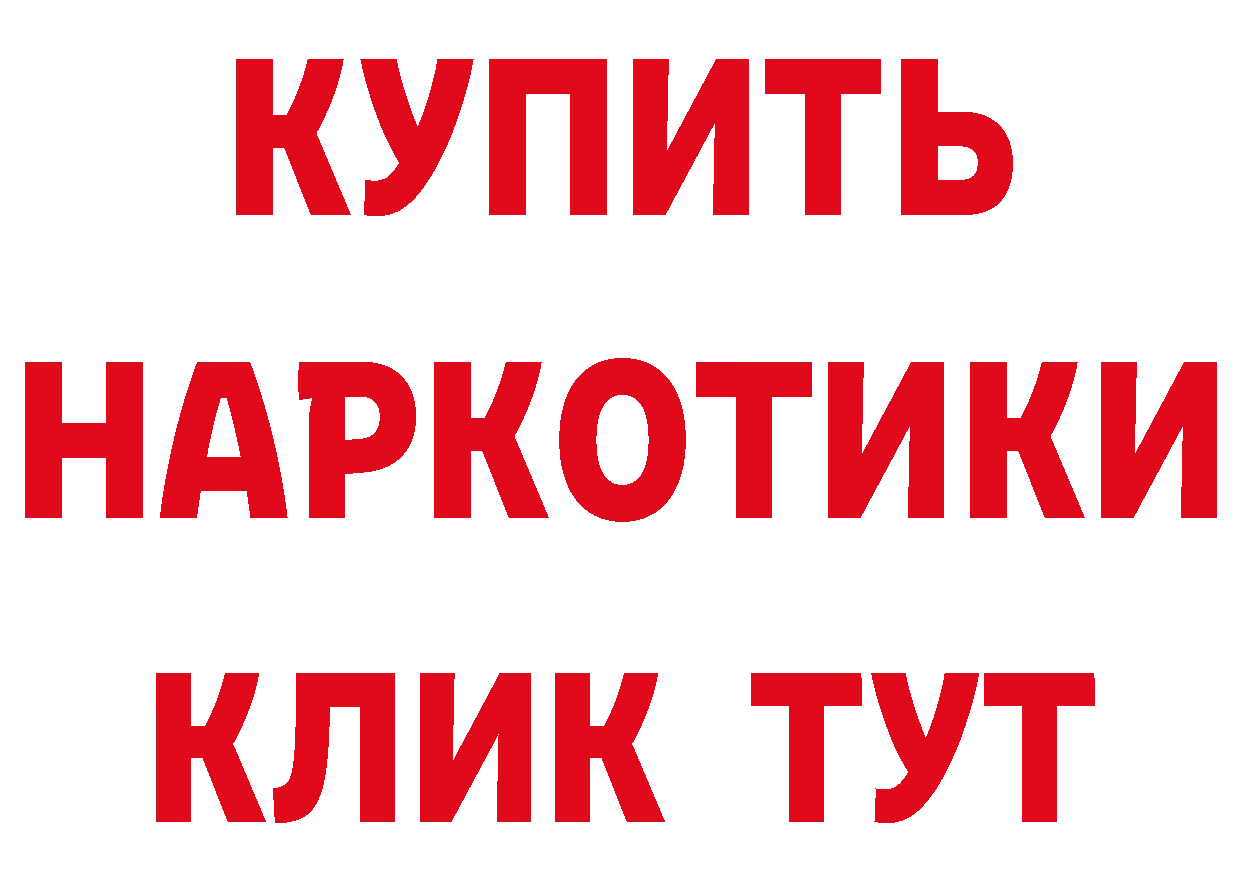 КУПИТЬ
НАРКОТИКИ
КЛИК ТУТ